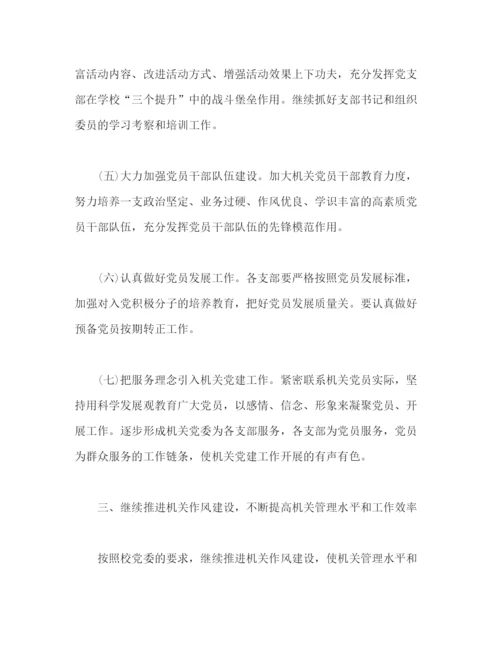 富活动内容、改进活动方式、增强活动效果上下功夫，充分发挥党支部在学校“三个提升”中的战斗堡垒作用。继续抓好支部书记和组织委员的学习考察和培训工作。

(五)大力加强党员干部队伍建设。加大机关党员干部教育力度，努力培养一支政治坚定、业务过硬、作风优良、学识丰富的高素质党员干部队伍，充分发挥党员干部队伍的先锋模范作用。

(六)认真做好党员发展工作。各支部要严格按照党员发展标准，加强对入党积极分子的培养教育，把好党员发展质量关。要认真做好预备党员按期转正工作。

(七)把服务理念引入机关党建工作。紧密联系机关党员实际，坚持用科学发展观教育广大党员，以感情、信念、形象来凝聚党员、开展工作。逐步形成机关党委为各支部服务，各支部为党员服务，党员为群众服务的工作链条，使机关党建工作开展的有声有色。

三、继续推进机关作风建设，不断提高机关管理水平和工作效率

按照校党委的要求，继续推进机关作风建设，使机关管理水平和